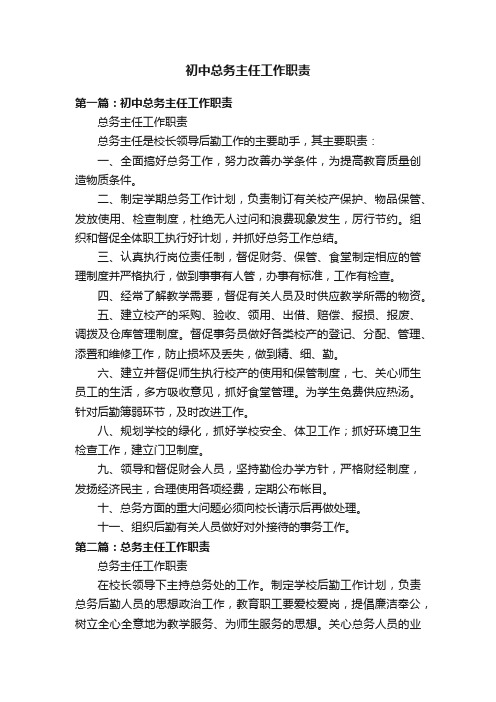 初中总务主任工作职责

第一篇：初中总务主任工作职责

总务主任工作职责

总务主任是校长领导后勤工作的主要助手，其主要职责：

一、全面搞好总务工作，努力改善办学条件，为提高教育质量创造物质条件。

二、制定学期总务工作计划，负责制订有关校产保护、物品保管、发放使用、检查制度，杜绝无人过问和浪费现象发生，厉行节约。组织和督促全体职工执行好计划，并抓好总务工作总结。

三、认真执行岗位责任制，督促财务、保管、食堂制定相应的管理制度并严格执行，做到事事有人管，办事有标准，工作有检查。

四、经常了解教学需要，督促有关人员及时供应教学所需的物资。

五、建立校产的采购、验收、领用、出借、赔偿、报损、报废、调拨及仓库管理制度。督促事务员做好各类校产的登记、分配、管理、添置和维修工作，防止损坏及丢失，做到精、细、勤。

六、建立并督促师生执行校产的使用和保管制度，七、关心师生员工的生活，多方吸收意见，抓好食堂管理。为学生免费供应热汤。针对后勤薄弱环节，及时改进工作。

八、规划学校的绿化，抓好学校安全、体卫工作；抓好环境卫生检查工作，建立门卫制度。

九、领导和督促财会人员，坚持勤俭办学方针，严格财经制度，发扬经济民主，合理使用各项经费，定期公布帐目。

十、总务方面的重大问题必须向校长请示后再做处理。

十一、组织后勤有关人员做好对外接待的事务工作。

第二篇：总务主任工作职责

总务主任工作职责

在校长领导下主持总务处的工作。制定学校后勤工作计划，负责总务后勤人员的思想政治工作，教育职工要爱校爱岗，提倡廉洁奉公，树立全心全意地为教学服务、为师生服务的思想。关心总务人员的业